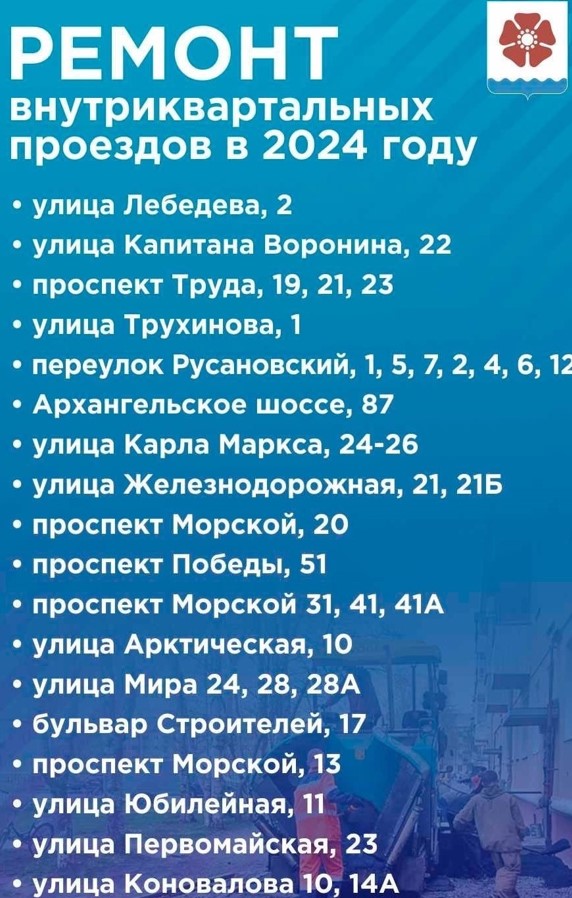 РЕМОНТ
внутриквартальных проездов в 2024 году

• улица Лебедева, 2
• улица Капитана Воронина, 22
• проспект Труда, 19, 21, 23
• улица Трухинова, 1
• переулок Русановский, 1, 5, 7, 2, 4, 6, 12
• Архангельское шоссе, 87
• улица Карла Маркса, 24-26
• улица Железнодорожная, 21, 21Б
• проспект Морской, 20
• проспект Победы, 51
• проспект Морской 31, 41, 41А
• улица Арктическая, 10
• улица Мира 24, 28, 28А
• бульвар Строителей, 17
• проспект Морской, 13
• улица Юбилейная, 11
• улица Первомайская, 23
• улица Коновалова 10, 14А